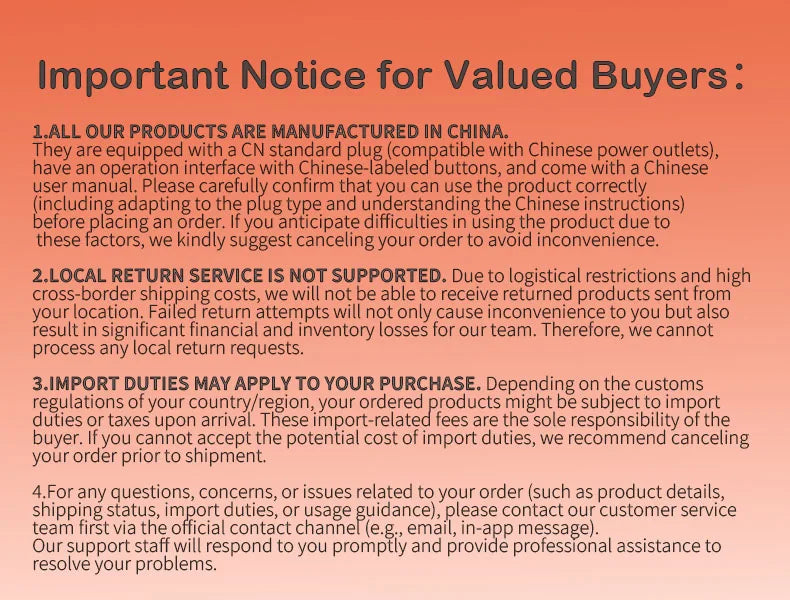 Important Notice for Valued Buyers：

1.ALL OUR PRODUCTS ARE MANUFACTURED IN CHINA. They are equipped with a CN standard plug (compatible with Chinese power outlets), have an operation interface with Chinese-labeled buttons, and come with a Chinese user manual. Please carefully confirm that you can use the product correctly (including adapting to the plug type and understanding the Chinese instructions) before placing an order. If you anticipate difficulties in using the product due to these factors, we kindly suggest canceling your order to avoid inconvenience.

2.LOCAL RETURN SERVICE IS NOT SUPPORTED. Due to logistical restrictions and high cross-border shipping costs, we will not be able to receive returned products sent from your location. Failed return attempts will not only cause inconvenience to you but also result in significant financial and inventory losses for our team. Therefore, we cannot process any local return requests.

3.IMPORT DUTIES MAY APPLY TO YOUR PURCHASE. Depending on the customs regulations of your country/region, your ordered products might be subject to import duties or taxes upon arrival. These import-related fees are the sole responsibility of the buyer. If you cannot accept the potential cost of import duties, we recommend canceling your order prior to shipment.

4.For any questions, concerns, or issues related to your order (such as product details, shipping status, import duties, or usage guidance), please contact our customer service team first via the official contact channel (e.g., email, in-app message). Our support staff will respond to you promptly and provide professional assistance to resolve your problems.